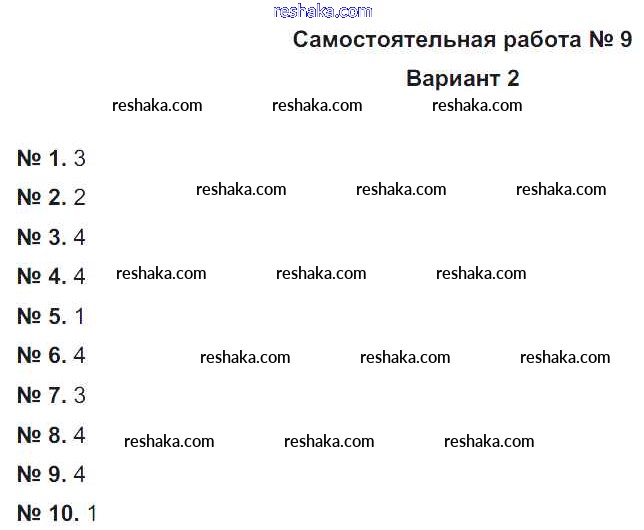 Самостоятельная работа № 9

Вариант 2

№ 1. 3

№ 2. 2

№ 3. 4

№ 4. 4

№ 5. 1

№ 6. 4

№ 7. 3

№ 8. 4

№ 9. 4

№ 10. 1

reshaka.com